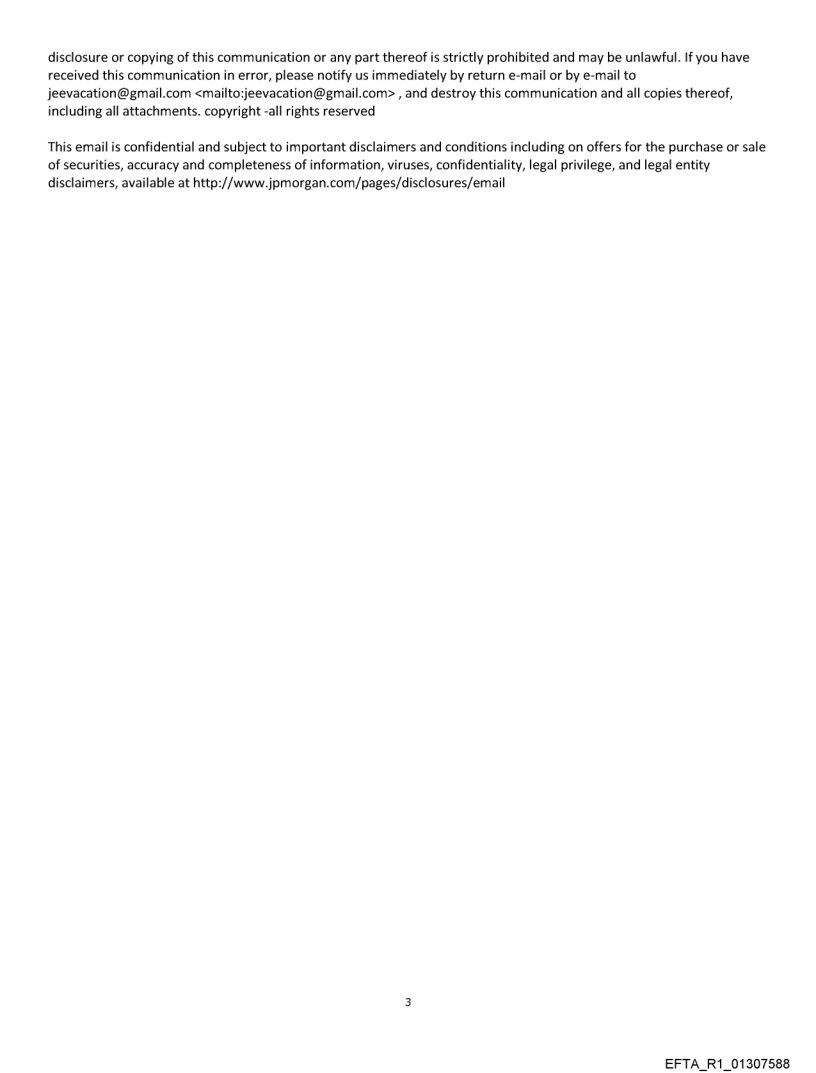 disclosure or copying of this communication or any part thereof is strictly prohibited and may be unlawful. If you have received this communication in error, please notify us immediately by return e-mail or by e-mail to jeevacation@gmail.com <mailto:jeevacation@gmail.com> , and destroy this communication and all copies thereof, including all attachments. copyright -all rights reserved

This email is confidential and subject to important disclaimers and conditions including on offers for the purchase or sale of securities, accuracy and completeness of information, viruses, confidentiality, legal privilege, and legal entity disclaimers, available at http://www.jpmorgan.com/pages/disclosures/email

3

EFTA_R1_01307588